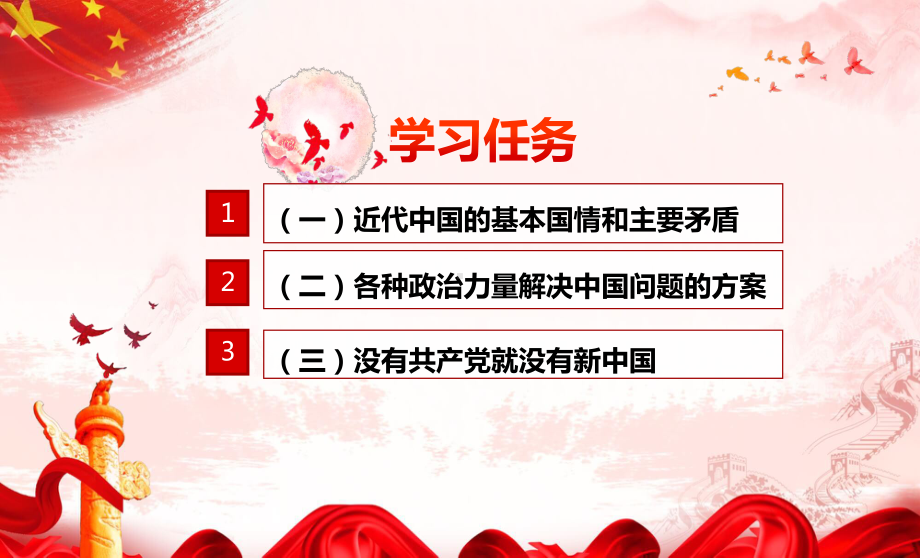 学习任务

1 （一）近代中国的基本国情和主要矛盾

2 （二）各种政治力量解决中国问题的方案

3 （三）没有共产党就没有新中国